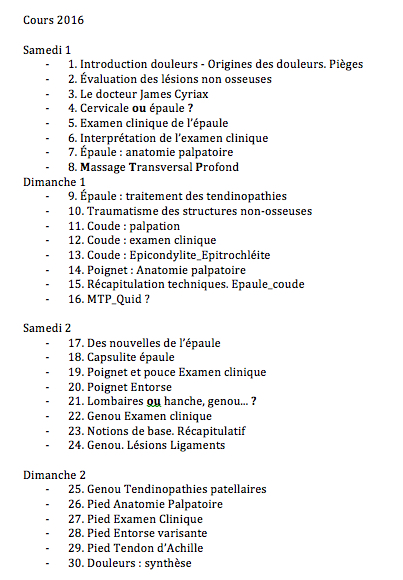 Cours 2016

Samedi 1
- 1. Introduction douleurs - Origines des douleurs. Pièges
- 2. Évaluation des lésions non osseuses
- 3. Le docteur James Cyriax
- 4. Cervicale ou épaule ?
- 5. Examen clinique de l'épaule
- 6. Interprétation de l'examen clinique
- 7. Épaule : anatomie palpatoire
- 8. Massage Transversal Profond

Dimanche 1
- 9. Épaule : traitement des tendinopathies
- 10. Traumatisme des structures non-osseuses
- 11. Coude : palpation
- 12. Coude : examen clinique
- 13. Coude : Epicondylite_Epitrochléite
- 14. Poignet : Anatomie palpatoire
- 15. Récapitulation techniques. Epaule_coude
- 16. MTP_Quid ?

Samedi 2
- 17. Des nouvelles de l'épaule
- 18. Capsulite épaule
- 19. Poignet et pouce Examen clinique
- 20. Poignet Entorse
- 21. Lombaires ou hanche, genou... ?
- 22. Genou Examen clinique
- 23. Notions de base. Récapitulatif
- 24. Genou. Lésions Ligaments

Dimanche 2
- 25. Genou Tendinopathies patellaires
- 26. Pied Anatomie Palpatoire
- 27. Pied Examen Clinique
- 28. Pied Entorse varisante
- 29. Pied Tendon d'Achille
- 30. Douleurs : synthèse